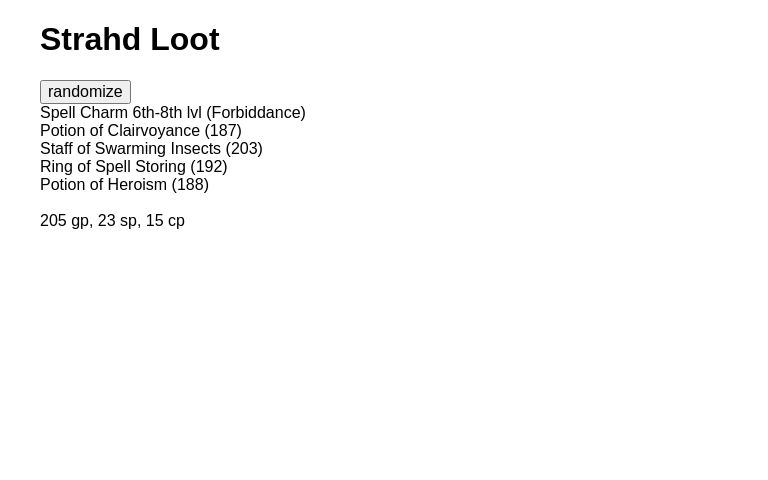 Strahd Loot

randomize

Spell Charm 6th-8th lvl (Forbiddance)
Potion of Clairvoyance (187)
Staff of Swarming Insects (203)
Ring of Spell Storing (192)
Potion of Heroism (188)

205 gp, 23 sp, 15 cp